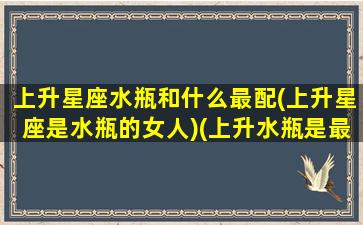 上升星座水瓶和什么最配(上升星座是水瓶的女人)(上升水瓶是最